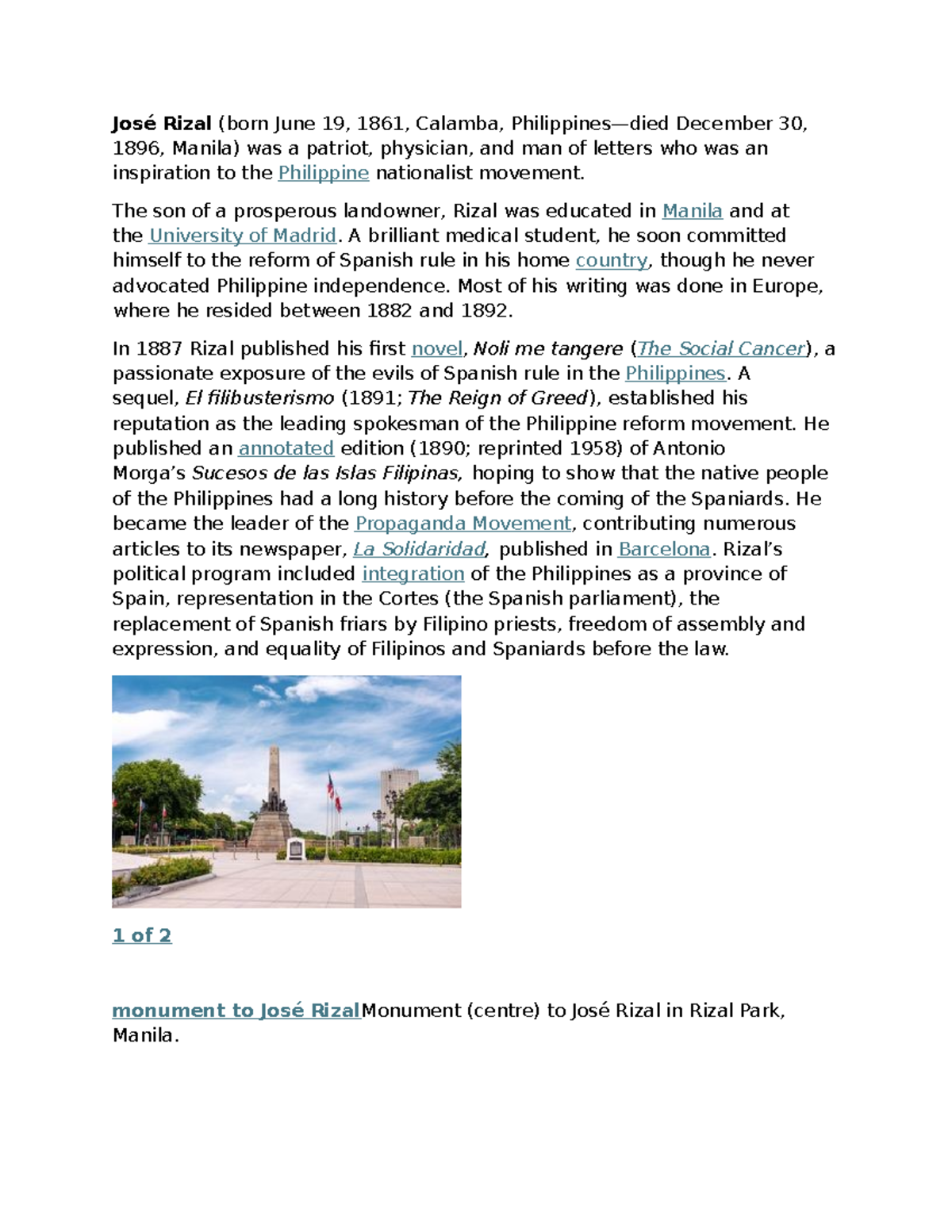 José Rizal (born June 19, 1861, Calamba, Philippines—died December 30, 1896, Manila) was a patriot, physician, and man of letters who was an inspiration to the Philippine nationalist movement.

The son of a prosperous landowner, Rizal was educated in Manila and at the University of Madrid. A brilliant medical student, he soon committed himself to the reform of Spanish rule in his home country, though he never advocated Philippine independence. Most of his writing was done in Europe, where he resided between 1882 and 1892.

In 1887 Rizal published his first novel, Noli me tangere (The Social Cancer), a passionate exposure of the evils of Spanish rule in the Philippines. A sequel, El filibusterismo (1891; The Reign of Greed), established his reputation as the leading spokesman of the Philippine reform movement. He published an annotated edition (1890; reprinted 1958) of Antonio Morga's Sucesos de las Islas Filipinas, hoping to show that the native people of the Philippines had a long history before the coming of the Spaniards. He became the leader of the Propaganda Movement, contributing numerous articles to its newspaper, La Solidaridad, published in Barcelona. Rizal's political program included integration of the Philippines as a province of Spain, representation in the Cortes (the Spanish parliament), the replacement of Spanish friars by Filipino priests, freedom of assembly and expression, and equality of Filipinos and Spaniards before the law.

1 of 2

monument to José RizalMonument (centre) to José Rizal in Rizal Park, Manila.